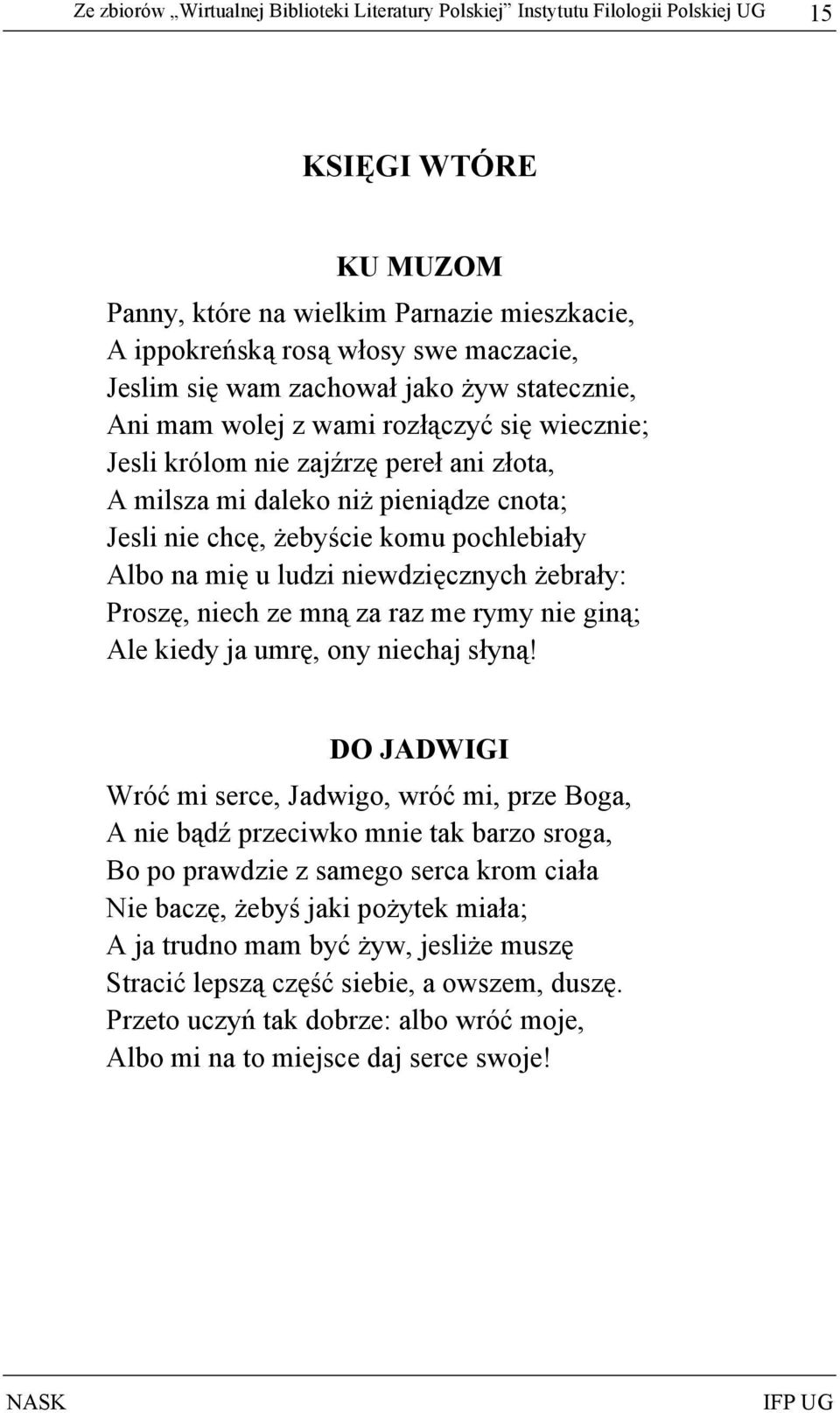 Ze zbiorów „Wirtualnej Biblioteki Literatury Polskiej” Instytutu Filologii Polskiej UG 15

KSIĘGI WTÓRE

KU MUZOM

Panny, które na wielkim Parnazie mieszkacie,
A ippokreńską rosą włosy swe maczacie,
Jeslim się wam zachował jako żyw statecznie,
Ani mam wolej z wami rozłączyć się wiecznie;
Jesli królom nie zajźrzę pereł ani złota,
A milsza mi daleko niż pieniądze cnota;
Jesli nie chcę, żebyście komu pochlebiały
Albo na mię u ludzi niewdzięcznych żebrały:
Proszę, niech ze mną za raz me rymy nie giną;
Ale kiedy ja umrę, ony niechaj słyną!

DO JADWIGI

Wróć mi serce, Jadwigo, wróć mi, prze Boga,
A nie bądź przeciwko mnie tak barzo sroga,
Bo po prawdzie z samego serca krom ciała
Nie baczę, żebyś jaki pożytek miała;
A ja trudno mam być żyw, jesliże muszę
Stracić lepszą część siebie, a owszem, duszę.
Przeto uczyń tak dobrze: albo wróć moje,
Albo mi na to miejsce daj serce swoje!

NASK IFP UG